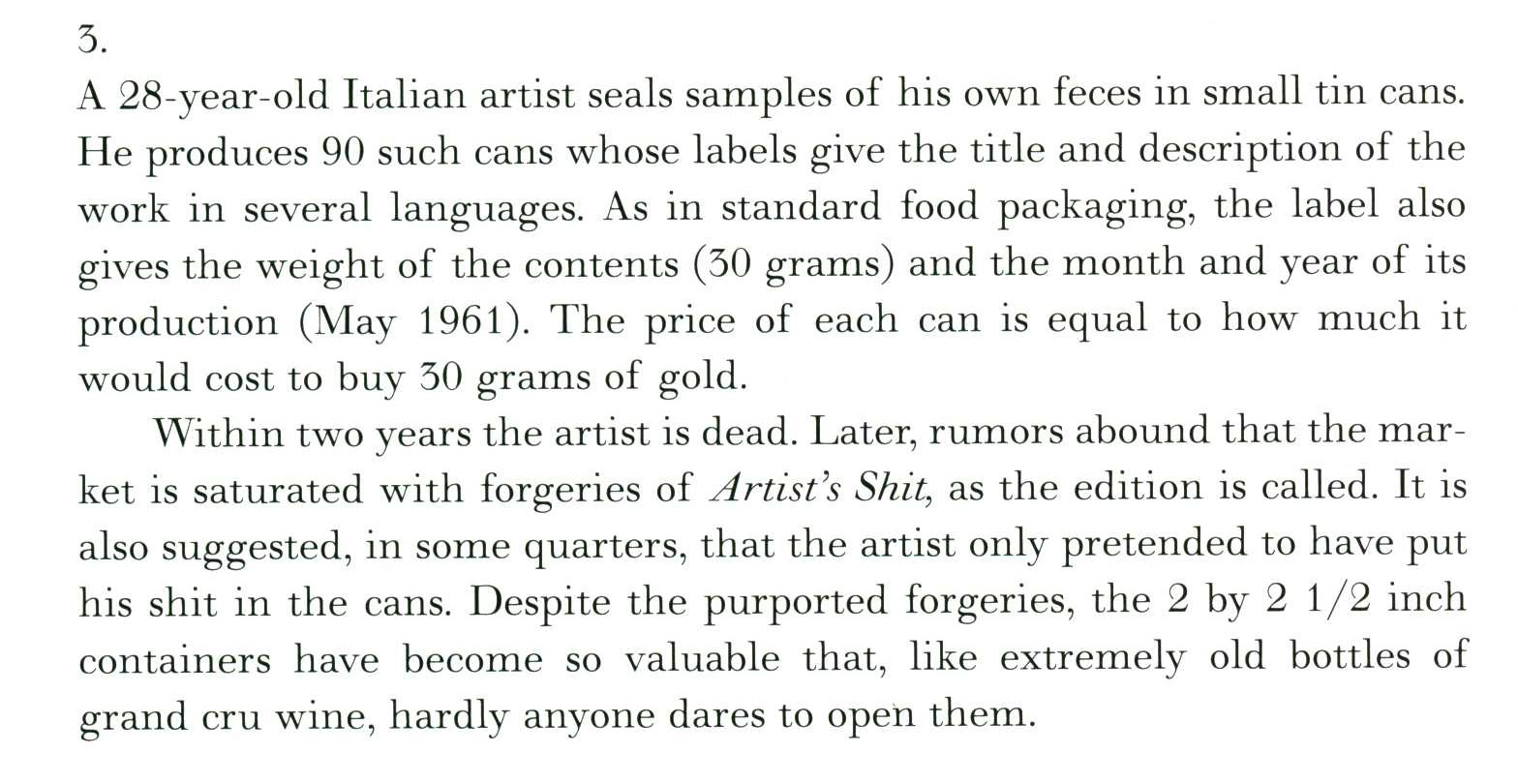 3.

A 28-year-old Italian artist seals samples of his own feces in small tin cans. He produces 90 such cans whose labels give the title and description of the work in several languages. As in standard food packaging, the label also gives the weight of the contents (30 grams) and the month and year of its production (May 1961). The price of each can is equal to how much it would cost to buy 30 grams of gold.

Within two years the artist is dead. Later, rumors abound that the market is saturated with forgeries of Artist's Shit, as the edition is called. It is also suggested, in some quarters, that the artist only pretended to have put his shit in the cans. Despite the purported forgeries, the 2 by 2 1/2 inch containers have become so valuable that, like extremely old bottles of grand cru wine, hardly anyone dares to open them.